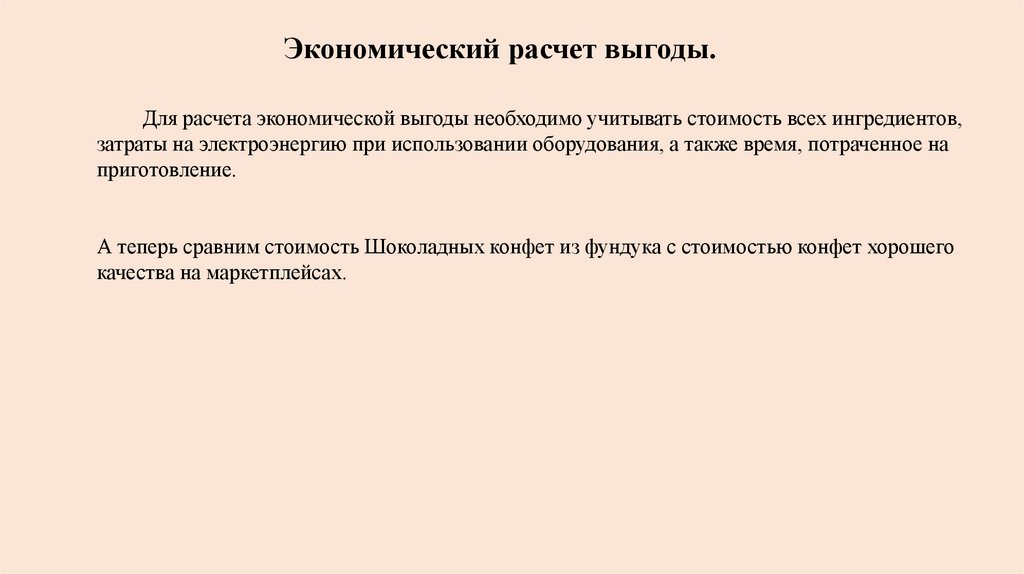 Экономический расчет выгоды.

Для расчета экономической выгоды необходимо учитывать стоимость всех ингредиентов, затраты на электроэнергию при использовании оборудования, а также время, потраченное на приготовление.

А теперь сравним стоимость Шоколадных конфет из фундука с стоимостью конфет хорошего качества на маркетплейсах.